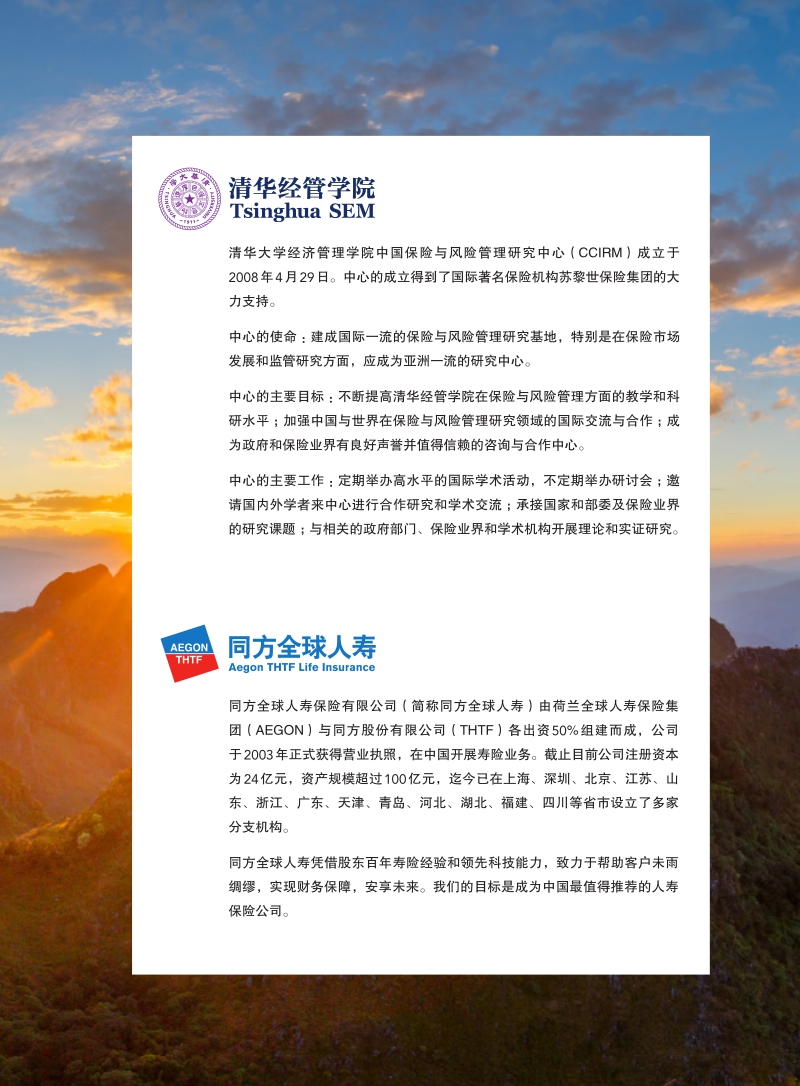 清华经管学院
Tsinghua SEM

清华大学经济管理学院中国保险与风险管理研究中心（CCIRM）成立于2008年4月29日。中心的成立得到了国际著名保险机构苏黎世保险集团的大力支持。

中心的使命：建成国际一流的保险与风险管理研究基地，特别是在保险市场发展和监管研究方面，应成为亚洲一流的研究中心。

中心的主要目标：不断提高清华经管学院在保险与风险管理方面的教学和科研水平；加强中国与世界在保险与风险管理研究领域的国际交流与合作；成为政府和保险业界有良好声誉并值得信赖的咨询与合作中心。

中心的主要工作：定期举办高水平的国际学术活动，不定期举办研讨会；邀请国内外学者来中心进行合作研究和学术交流；承接国家和部委及保险业界的研究课题；与相关的政府部门、保险业界和学术机构开展理论和实证研究。

AEGON THTF
同方全球人寿
Aegon THTF Life Insurance

同方全球人寿保险有限公司（简称同方全球人寿）由荷兰全球人寿保险集团（AEGON）与同方股份有限公司（THTF）各出资50%组建而成，公司于2003年正式获得营业执照，在中国开展寿险业务。截止目前公司注册资本为24亿元，资产规模超过100亿元，迄今已在上海、深圳、北京、江苏、山东、浙江、广东、天津、青岛、河北、湖北、福建、四川等省市设立了多家分支机构。

同方全球人寿凭借股东百年寿险经验和领先科技能力，致力于帮助客户未雨绸缪，实现财务保障，安享未来。我们的目标是成为中国最值得推荐的人寿保险公司。